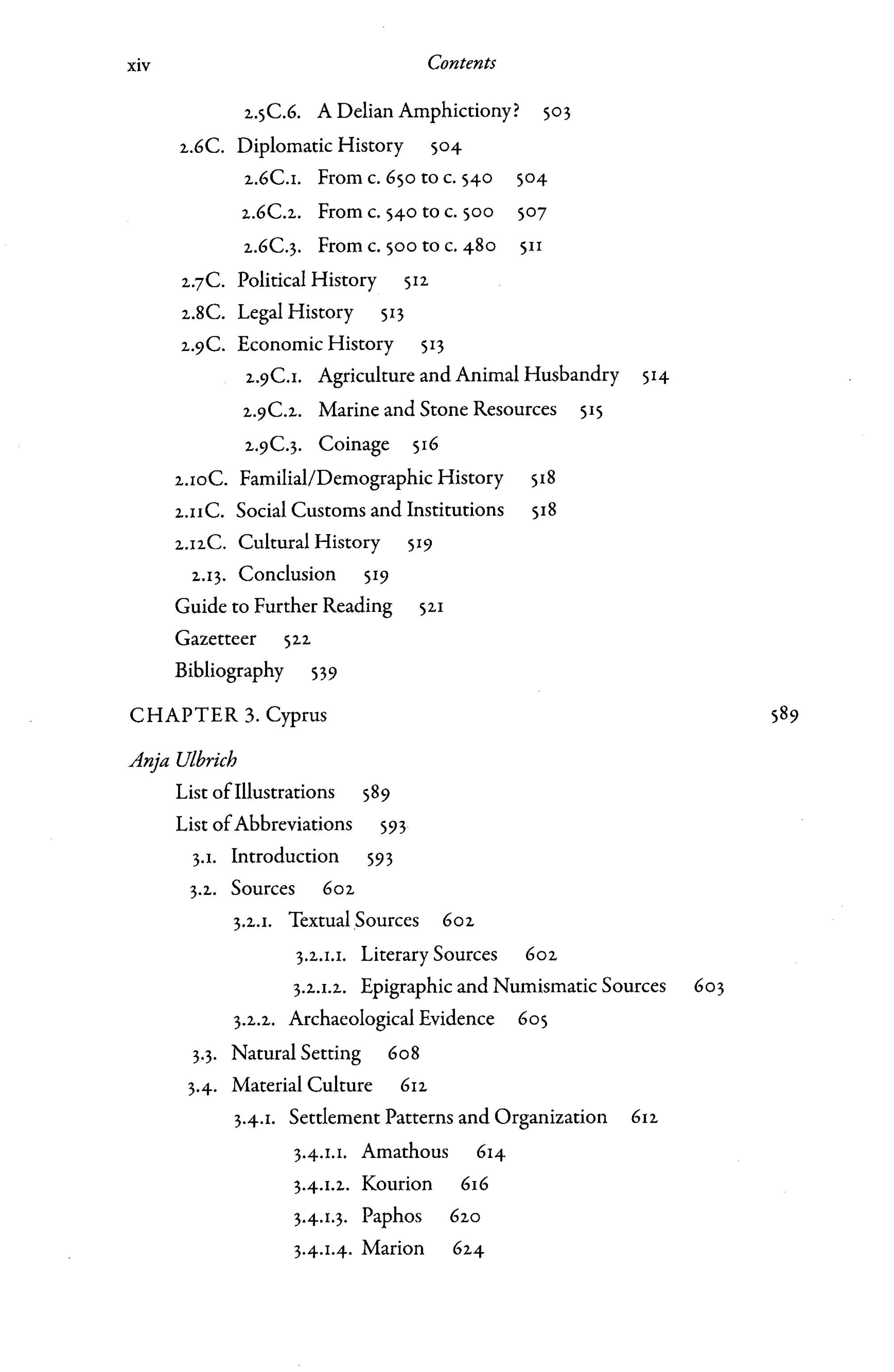 xiv Contents

2.5C.6. A Delian Amphictiony? 503
2.6C. Diplomatic History 504
2.6C.1. From c. 650 to c. 540 504
2.6C.2. From c. 540 to c. 500 507
2.6C.3. From c. 500 to c. 480 511
2.7C. Political History 512
2.8C. Legal History 513
2.9C. Economic History 513
2.9C.1. Agriculture and Animal Husbandry 514
2.9C.2. Marine and Stone Resources 515
2.9C.3. Coinage 516
2.10C. Familial/Demographic History 518
2.11C. Social Customs and Institutions 518
2.12C. Cultural History 519
2.13. Conclusion 519
Guide to Further Reading 521
Gazetteer 522
Bibliography 539

CHAPTER 3. Cyprus 589

Anja Ulbrich
List of Illustrations 589
List of Abbreviations 593
3.1. Introduction 593
3.2. Sources 602
3.2.1. Textual Sources 602
3.2.1.1. Literary Sources 602
3.2.1.2. Epigraphic and Numismatic Sources 603
3.2.2. Archaeological Evidence 605
3.3. Natural Setting 608
3.4. Material Culture 612
3.4.1. Settlement Patterns and Organization 612
3.4.1.1. Amathous 614
3.4.1.2. Kourion 616
3.4.1.3. Paphos 620
3.4.1.4. Marion 624